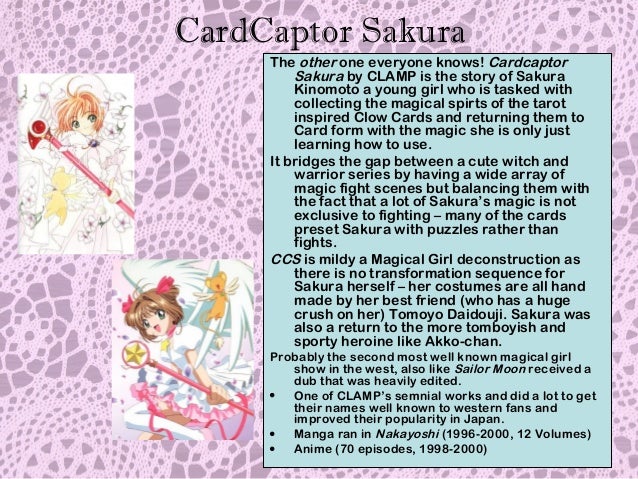 CardCaptor Sakura

The other one everyone knows! Cardcaptor Sakura by CLAMP is the story of Sakura Kinomoto a young girl who is tasked with collecting the magical spirts of the tarot inspired Clow Cards and returning them to Card form with the magic she is only just learning how to use.

It bridges the gap between a cute witch and warrior series by having a wide array of magic fight scenes but balancing them with the fact that a lot of Sakura's magic is not exclusive to fighting – many of the cards preset Sakura with puzzles rather than fights.

CCS is mildy a Magical Girl deconstruction as there is no transformation sequence for Sakura herself – her costumes are all hand made by her best friend (who has a huge crush on her) Tomoyo Daidouji. Sakura was also a return to the more tomboyish and sporty heroine like Akko-chan.

Probably the second most well known magical girl show in the west, also like Sailor Moon received a dub that was heavily edited.

• One of CLAMP's semnial works and did a lot to get their names well known to western fans and improved their popularity in Japan.
• Manga ran in Nakayoshi (1996-2000, 12 Volumes)
• Anime (70 episodes, 1998-2000)